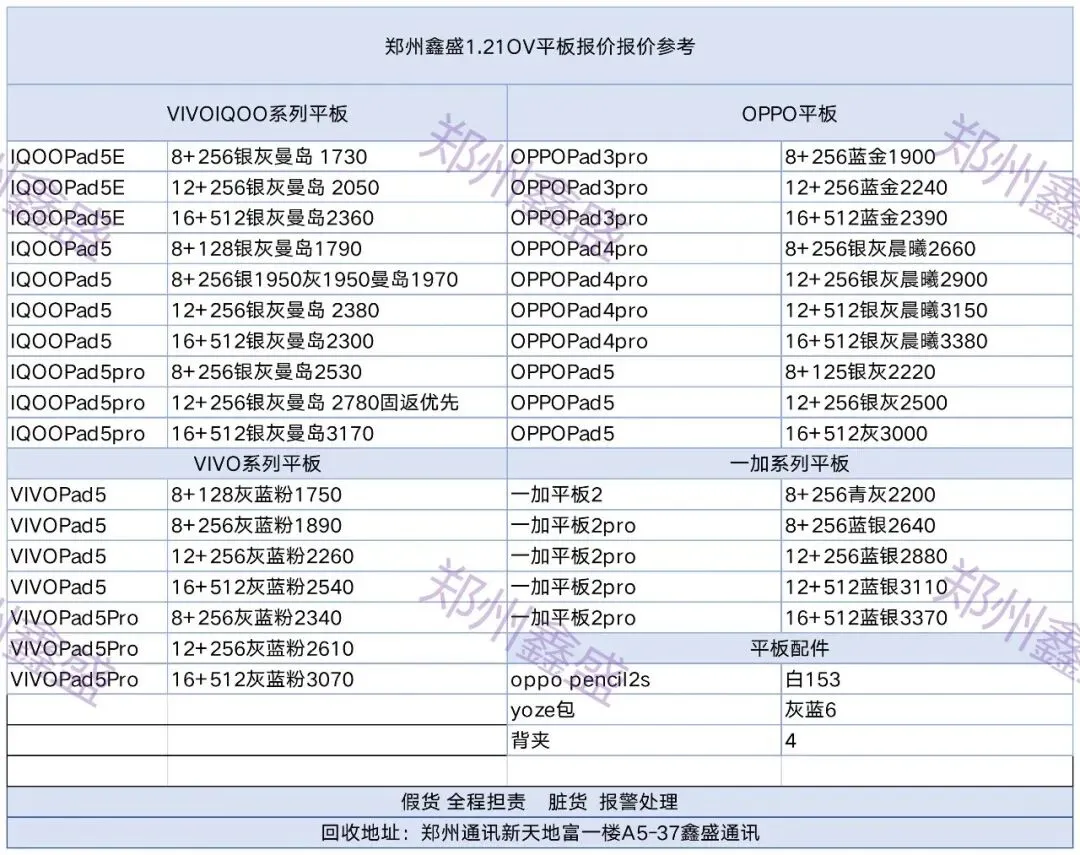 郑州鑫盛1.21OV平板报价报价参考

| VIVOIQOO系列平板 | | OPPO平板 | |
|---|---|---|---|
| IQOOPad5E | 8+256银灰曼岛 1730 | OPPOPad3pro | 8+256蓝金1900 |
| IQOOPad5E | 12+256银灰曼岛 2050 | OPPOPad3pro | 12+256蓝金2240 |
| IQOOPad5E | 16+512银灰曼岛2360 | OPPOPad3pro | 16+512蓝金2390 |
| IQOOPad5 | 8+128银灰曼岛1790 | OPPOPad4pro | 8+256银灰晨曦2660 |
| IQOOPad5 | 8+256银1950灰1950曼岛1970 | OPPOPad4pro | 12+256银灰晨曦2900 |
| IQOOPad5 | 12+256银灰曼岛 2380 | OPPOPad4pro | 12+512银灰晨曦3150 |
| IQOOPad5 | 16+512银灰曼岛2300 | OPPOPad4pro | 16+512银灰晨曦3380 |
| IQOOPad5pro | 8+256银灰曼岛2530 | OPPOPad5 | 8+125银灰2220 |
| IQOOPad5pro | 12+256银灰曼岛 2780固返优先 | OPPOPad5 | 12+256银灰2500 |
| IQOOPad5pro | 16+512银灰曼岛3170 | OPPOPad5 | 16+512灰3000 |
| VIVO系列平板 | | 一加系列平板 | |
| VIVOPad5 | 8+128灰蓝粉1750 | 一加平板2 | 8+256青灰2200 |
| VIVOPad5 | 8+256灰蓝粉1890 | 一加平板2pro | 8+256蓝银2640 |
| VIVOPad5 | 12+256灰蓝粉2260 | 一加平板2pro | 12+256蓝银2880 |
| VIVOPad5 | 16+512灰蓝粉2540 | 一加平板2pro | 12+512蓝银3110 |
| VIVOPad5Pro | 8+256灰蓝粉2340 | 一加平板2pro | 16+512蓝银3370 |
| VIVOPad5Pro | 12+256灰蓝粉2610 | 平板配件 | |
| VIVOPad5Pro | 16+512灰蓝粉3070 | oppo pencil2s | 白153 |
| | | yoze包 | 灰蓝6 |
| | | 背夹 | 4 |

假货 全程担责 脏货 报警处理

回收地址：郑州通讯新天地富一楼A5-37鑫盛通讯

郑州鑫盛 郑州鑫盛 郑州鑫盛 郑州鑫盛 郑州鑫盛